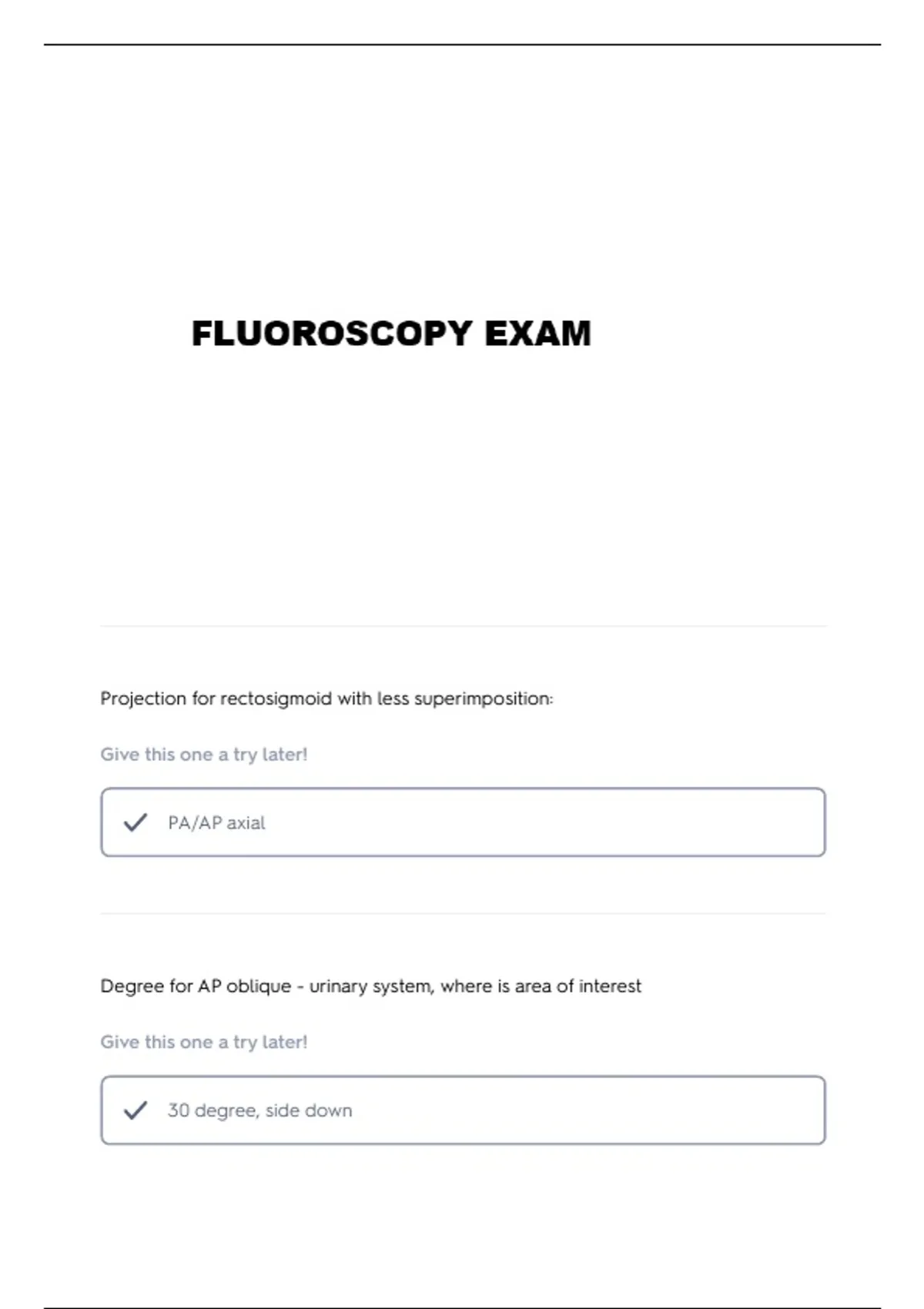 FLUOROSCOPY EXAM

Projection for rectosigmoid with less superimposition:

Give this one a try later!

PA/AP axial

Degree for AP oblique - urinary system, where is area of interest

Give this one a try later!

30 degree, side down